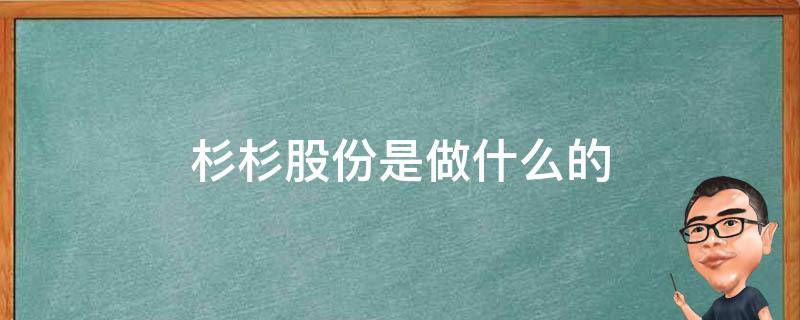 杉杉股份是做什么的